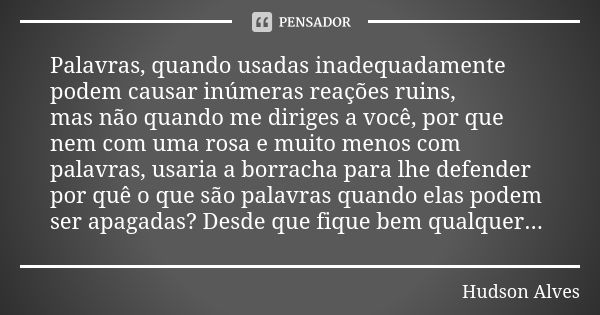 PENSADOR

Palavras, quando usadas inadequadamente podem causar inúmeras reações ruins,
mas não quando me diriges a você, por que nem com uma rosa e muito menos com palavras, usaria a borracha para lhe defender por quê o que são palavras quando elas podem ser apagadas? Desde que fique bem qualquer...

Hudson Alves